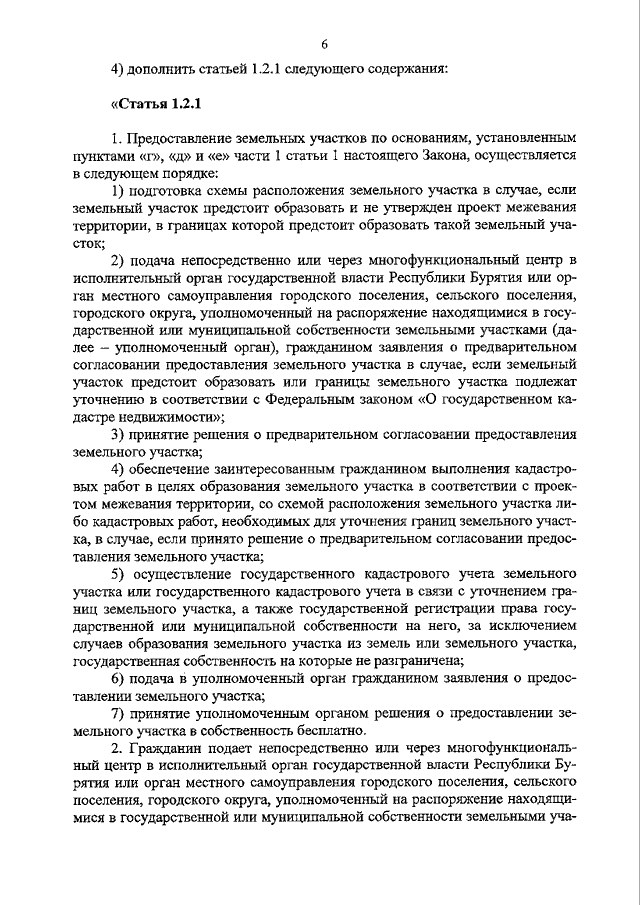 6

4) дополнить статьей 1.2.1 следующего содержания:

«Статья 1.2.1

1. Предоставление земельных участков по основаниям, установленным пунктами «г», «д» и «е» части 1 статьи 1 настоящего Закона, осуществляется в следующем порядке:

1) подготовка схемы расположения земельного участка в случае, если земельный участок предстоит образовать и не утвержден проект межевания территории, в границах которой предстоит образовать такой земельный участок;

2) подача непосредственно или через многофункциональный центр в исполнительный орган государственной власти Республики Бурятия или орган местного самоуправления городского поселения, сельского поселения, городского округа, уполномоченный на распоряжение находящимися в государственной или муниципальной собственности земельными участками (далее – уполномоченный орган), гражданином заявления о предварительном согласовании предоставления земельного участка в случае, если земельный участок предстоит образовать или границы земельного участка подлежат уточнению в соответствии с Федеральным законом «О государственном кадастре недвижимости»;

3) принятие решения о предварительном согласовании предоставления земельного участка;

4) обеспечение заинтересованным гражданином выполнения кадастровых работ в целях образования земельного участка в соответствии с проектом межевания территории, со схемой расположения земельного участка либо кадастровых работ, необходимых для уточнения границ земельного участка, в случае, если принято решение о предварительном согласовании предоставления земельного участка;

5) осуществление государственного кадастрового учета земельного участка или государственного кадастрового учета в связи с уточнением границ земельного участка, а также государственной регистрации права государственной или муниципальной собственности на него, за исключением случаев образования земельного участка из земель или земельного участка, государственная собственность на которые не разграничена;

6) подача в уполномоченный орган гражданином заявления о предоставлении земельного участка;

7) принятие уполномоченным органом решения о предоставлении земельного участка в собственность бесплатно.

2. Гражданин подает непосредственно или через многофункциональный центр в исполнительный орган государственной власти Республики Бурятия или орган местного самоуправления городского поселения, сельского поселения, городского округа, уполномоченный на распоряжение находящимися в государственной или муниципальной собственности земельными уча-